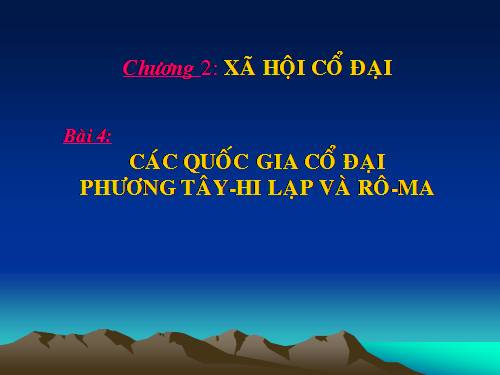 Chương 2: XÃ HỘI CỔ ĐẠI

Bài 4:

CÁC QUỐC GIA CỔ ĐẠI PHƯƠNG TÂY-HI LẠP VÀ RÔ-MA